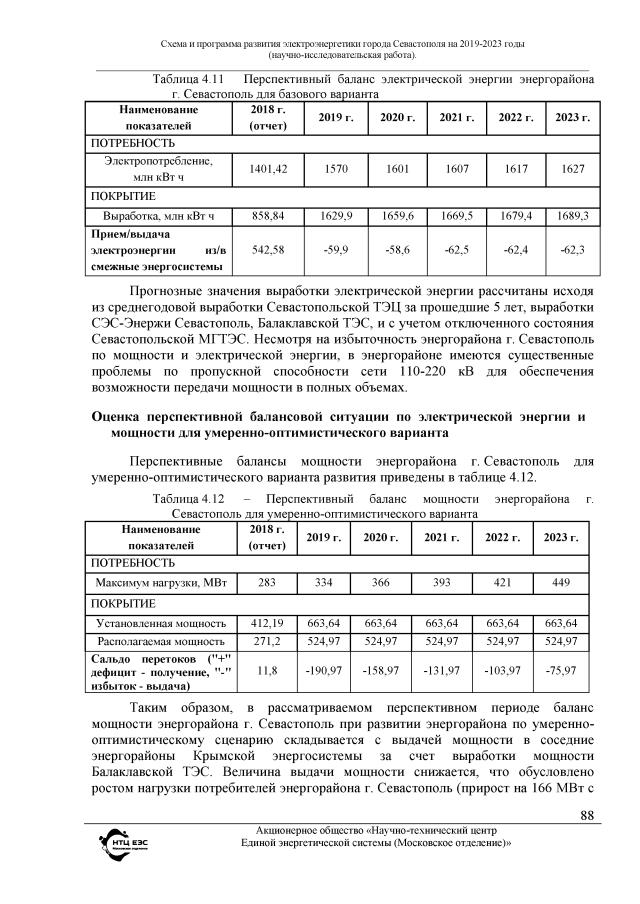 Схема и программа развития электроэнергетики города Севастополя на 2019-2023 годы (научно-исследовательская работа).

Таблица 4.11 Перспективный баланс электрической энергии энергорайона г. Севастополь для базового варианта

| Наименование показателей | 2018 г. (отчет) | 2019 г. | 2020 г. | 2021 г. | 2022 г. | 2023 г. |
|---|---|---|---|---|---|---|
| ПОТРЕБНОСТЬ | | | | | | |
| Электропотребление, млн кВт ч | 1401,42 | 1570 | 1601 | 1607 | 1617 | 1627 |
| ПОКРЫТИЕ | | | | | | |
| Выработка, млн кВт ч | 858,84 | 1629,9 | 1659,6 | 1669,5 | 1679,4 | 1689,3 |
| Прием/выдача электроэнергии из/в смежные энергосистемы | 542,58 | -59,9 | -58,6 | -62,5 | -62,4 | -62,3 |

Прогнозные значения выработки электрической энергии рассчитаны исходя из среднегодовой выработки Севастопольской ТЭЦ за прошедшие 5 лет, выработки СЭС-Энержи Севастополь, Балаклавской ТЭС, и с учетом отключенного состояния Севастопольской МГТЭС. Несмотря на избыточность энергорайона г. Севастополь по мощности и электрической энергии, в энергорайоне имеются существенные проблемы по пропускной способности сети 110-220 кВ для обеспечения возможности передачи мощности в полных объемах.

Оценка перспективной балансовой ситуации по электрической энергии и мощности для умеренно-оптимистического варианта

Перспективные балансы мощности энергорайона г. Севастополь для умеренно-оптимистического варианта развития приведены в таблице 4.12.

Таблица 4.12 – Перспективный баланс мощности энергорайона г. Севастополь для умеренно-оптимистического варианта

| Наименование показателей | 2018 г. (отчет) | 2019 г. | 2020 г. | 2021 г. | 2022 г. | 2023 г. |
|---|---|---|---|---|---|---|
| ПОТРЕБНОСТЬ | | | | | | |
| Максимум нагрузки, МВт | 283 | 334 | 366 | 393 | 421 | 449 |
| ПОКРЫТИЕ | | | | | | |
| Установленная мощность | 412,19 | 663,64 | 663,64 | 663,64 | 663,64 | 663,64 |
| Располагаемая мощность | 271,2 | 524,97 | 524,97 | 524,97 | 524,97 | 524,97 |
| Сальдо перетоков ("+" дефицит - получение, "-" избыток - выдача) | 11,8 | -190,97 | -158,97 | -131,97 | -103,97 | -75,97 |

Таким образом, в рассматриваемом перспективном периоде баланс мощности энергорайона г. Севастополь при развитии энергорайона по умеренно-оптимистическому сценарию складывается с выдачей мощности в соседние энергорайоны Крымской энергосистемы за счет выработки мощности Балаклавской ТЭС. Величина выдачи мощности снижается, что обусловлено ростом нагрузки потребителей энергорайона г. Севастополь (прирост на 166 МВт с

88

НТЦ ЕЭС

Акционерное общество «Научно-технический центр Единой энергетической системы (Московское отделение)»